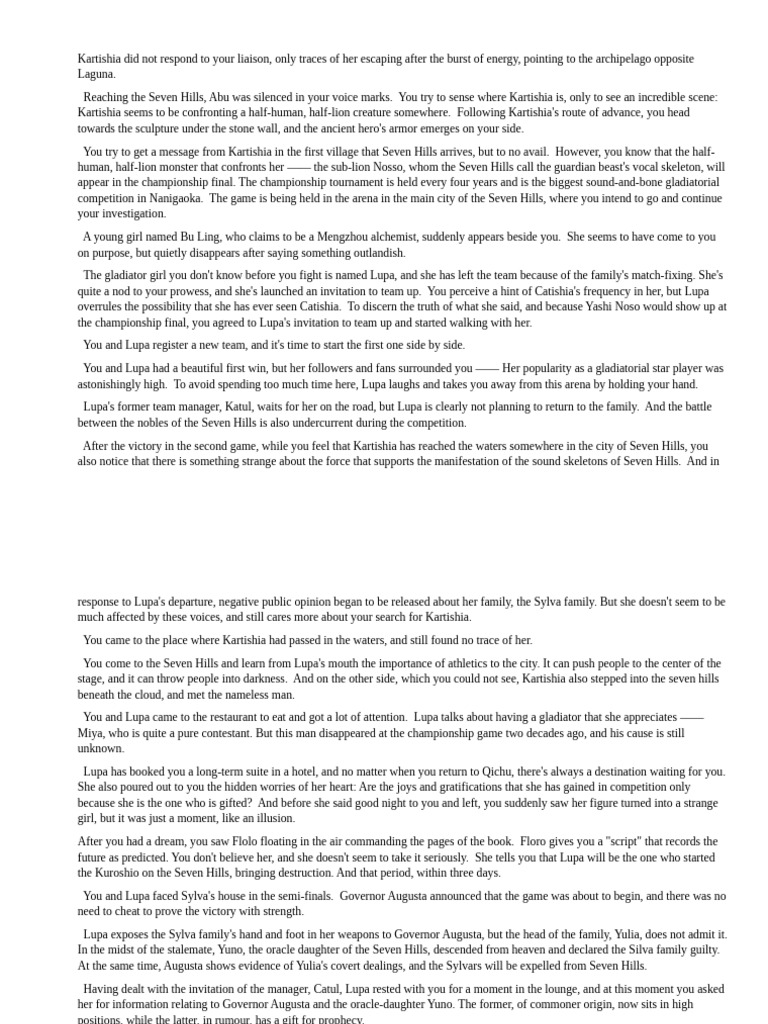 Kartishia did not respond to your liaison, only traces of her escaping after the burst of energy, pointing to the archipelago opposite Laguna.

Reaching the Seven Hills, Abu was silenced in your voice marks. You try to sense where Kartishia is, only to see an incredible scene: Kartishia seems to be confronting a half-human, half-lion creature somewhere. Following Kartishia's route of advance, you head towards the sculpture under the stone wall, and the ancient hero's armor emerges on your side.

You try to get a message from Kartishia in the first village that Seven Hills arrives, but to no avail. However, you know that the half-human, half-lion monster that confronts her —— the sub-lion Nosso, whom the Seven Hills call the guardian beast's vocal skeleton, will appear in the championship final. The championship tournament is held every four years and is the biggest sound-and-bone gladiatorial competition in Nanigaoka. The game is being held in the arena in the main city of the Seven Hills, where you intend to go and continue your investigation.

A young girl named Bu Ling, who claims to be a Mengzhou alchemist, suddenly appears beside you. She seems to have come to you on purpose, but quietly disappears after saying something outlandish.

The gladiator girl you don't know before you fight is named Lupa, and she has left the team because of the family's match-fixing. She's quite a nod to your prowess, and she's launched an invitation to team up. You perceive a hint of Catishia's frequency in her, but Lupa overrules the possibility that she has ever seen Catishia. To discern the truth of what she said, and because Yashi Noso would show up at the championship final, you agreed to Lupa's invitation to team up and started walking with her.

You and Lupa register a new team, and it's time to start the first one side by side.

You and Lupa had a beautiful first win, but her followers and fans surrounded you —— Her popularity as a gladiatorial star player was astonishingly high. To avoid spending too much time here, Lupa laughs and takes you away from this arena by holding your hand.

Lupa's former team manager, Katul, waits for her on the road, but Lupa is clearly not planning to return to the family. And the battle between the nobles of the Seven Hills is also undercurrent during the competition.

After the victory in the second game, while you feel that Kartishia has reached the waters somewhere in the city of Seven Hills, you also notice that there is something strange about the force that supports the manifestation of the sound skeletons of Seven Hills. And in

response to Lupa's departure, negative public opinion began to be released about her family, the Sylva family. But she doesn't seem to be much affected by these voices, and still cares more about your search for Kartishia.

You came to the place where Kartishia had passed in the waters, and still found no trace of her.

You come to the Seven Hills and learn from Lupa's mouth the importance of athletics to the city. It can push people to the center of the stage, and it can throw people into darkness. And on the other side, which you could not see, Kartishia also stepped into the seven hills beneath the cloud, and met the nameless man.

You and Lupa came to the restaurant to eat and got a lot of attention. Lupa talks about having a gladiator that she appreciates —— Miya, who is quite a pure contestant. But this man disappeared at the championship game two decades ago, and his cause is still unknown.

Lupa has booked you a long-term suite in a hotel, and no matter when you return to Qichu, there's always a destination waiting for you. She also poured out to you the hidden worries of her heart: Are the joys and gratifications that she has gained in competition only because she is the one who is gifted? And before she said good night to you and left, you suddenly saw her figure turned into a strange girl, but it was just a moment, like an illusion.

After you had a dream, you saw Flolo floating in the air commanding the pages of the book. Floro gives you a "script" that records the future as predicted. You don't believe her, and she doesn't seem to take it seriously. She tells you that Lupa will be the one who started the Kuroshio on the Seven Hills, bringing destruction. And that period, within three days.

You and Lupa faced Sylva's house in the semi-finals. Governor Augusta announced that the game was about to begin, and there was no need to cheat to prove the victory with strength.

Lupa exposes the Sylva family's hand and foot in her weapons to Governor Augusta, but the head of the family, Yulia, does not admit it. In the midst of the stalemate, Yuno, the oracle daughter of the Seven Hills, descended from heaven and declared the Silva family guilty. At the same time, Augusta shows evidence of Yulia's covert dealings, and the Sylvars will be expelled from Seven Hills.

Having dealt with the invitation of the manager, Catul, Lupa rested with you for a moment in the lounge, and at this moment you asked her for information relating to Governor Augusta and the oracle-daughter Yuno. The former, of commoner origin, now sits in high positions, while the latter, in rumour, has a gift for prophecy.